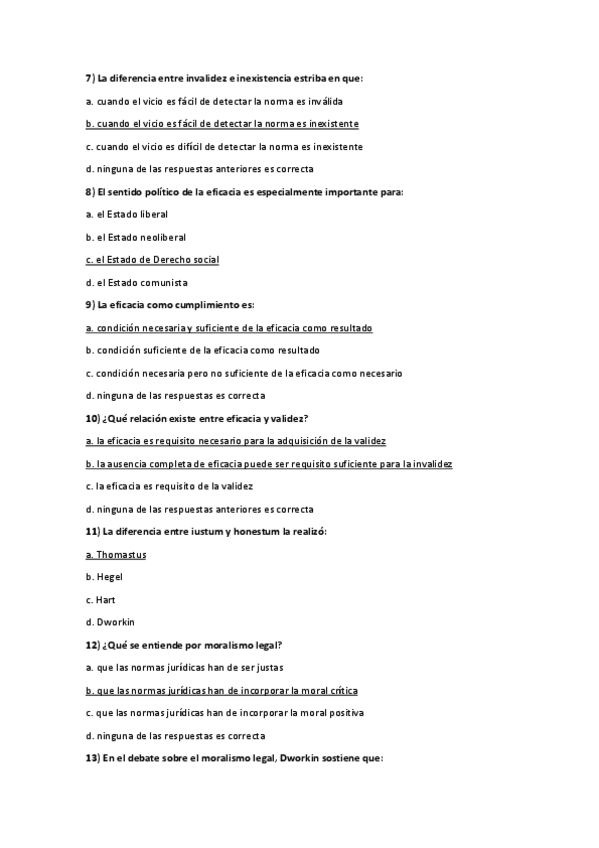 7) La diferencia entre invalidez e inexistencia estriba en que:

a. cuando el vicio es fácil de detectar la norma es inválida

b. cuando el vicio es fácil de detectar la norma es inexistente

c. cuando el vicio es difícil de detectar la norma es inexistente

d. ninguna de las respuestas anteriores es correcta

8) El sentido político de la eficacia es especialmente importante para:

a. el Estado liberal

b. el Estado neoliberal

c. el Estado de Derecho social

d. el Estado comunista

9) La eficacia como cumplimiento es:

a. condición necesaria y suficiente de la eficacia como resultado

b. condición suficiente de la eficacia como resultado

c. condición necesaria pero no suficiente de la eficacia como necesario

d. ninguna de las respuestas es correcta

10) ¿Qué relación existe entre eficacia y validez?

a. la eficacia es requisito necesario para la adquisición de la validez

b. la ausencia completa de eficacia puede ser requisito suficiente para la invalidez

c. la eficacia es requisito de la validez

d. ninguna de las respuestas anteriores es correcta

11) La diferencia entre iustum y honestum la realizó:

a. Thomastus

b. Hegel

c. Hart

d. Dworkin

12) ¿Qué se entiende por moralismo legal?

a. que las normas jurídicas han de ser justas

b. que las normas jurídicas han de incorporar la moral crítica

c. que las normas jurídicas han de incorporar la moral positiva

d. ninguna de las respuestas es correcta

13) En el debate sobre el moralismo legal, Dworkin sostiene que: